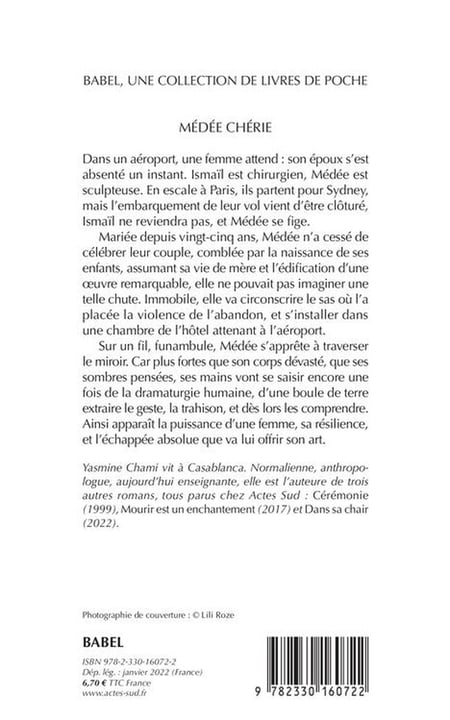 BABEL, UNE COLLECTION DE LIVRES DE POCHE

MÉDÉE CHÉRIE

Dans un aéroport, une femme attend : son époux s'est absenté un instant. Ismaïl est chirurgien, Médée est sculpteuse. En escale à Paris, ils partent pour Sydney, mais l'embarquement de leur vol vient d'être clôturé, Ismaïl ne reviendra pas, et Médée se fige.

Mariée depuis vingt-cinq ans, Médée n'a cessé de célébrer leur couple, comblée par la naissance de ses enfants, assumant sa vie de mère et l'édification d'une œuvre remarquable, elle ne pouvait pas imaginer une telle chute. Immobile, elle va circonscrire le sas où l'a placée la violence de l'abandon, et s'installer dans une chambre de l'hôtel attenant à l'aéroport.

Sur un fil, funambule, Médée s'apprête à traverser le miroir. Car plus fortes que son corps dévasté, que ses sombres pensées, ses mains vont se saisir encore une fois de la dramaturgie humaine, d'une boule de terre extraire le geste, la trahison, et dès lors les comprendre. Ainsi apparaît la puissance d'une femme, sa résilience, et l'échappée absolue que va lui offrir son art.

Yasmine Chami vit à Casablanca. Normalienne, anthropologue, aujourd'hui enseignante, elle est l'auteure de trois autres romans, tous parus chez Actes Sud : Cérémonie (1999), Mourir est un enchantement (2017) et Dans sa chair (2022).

Photographie de couverture : © Lili Roze

BABEL

ISBN 978-2-330-16072-2
Dép. lég. : janvier 2022 (France)
6,70 € TTC France
www.actes-sud.fr

9 782330 160722